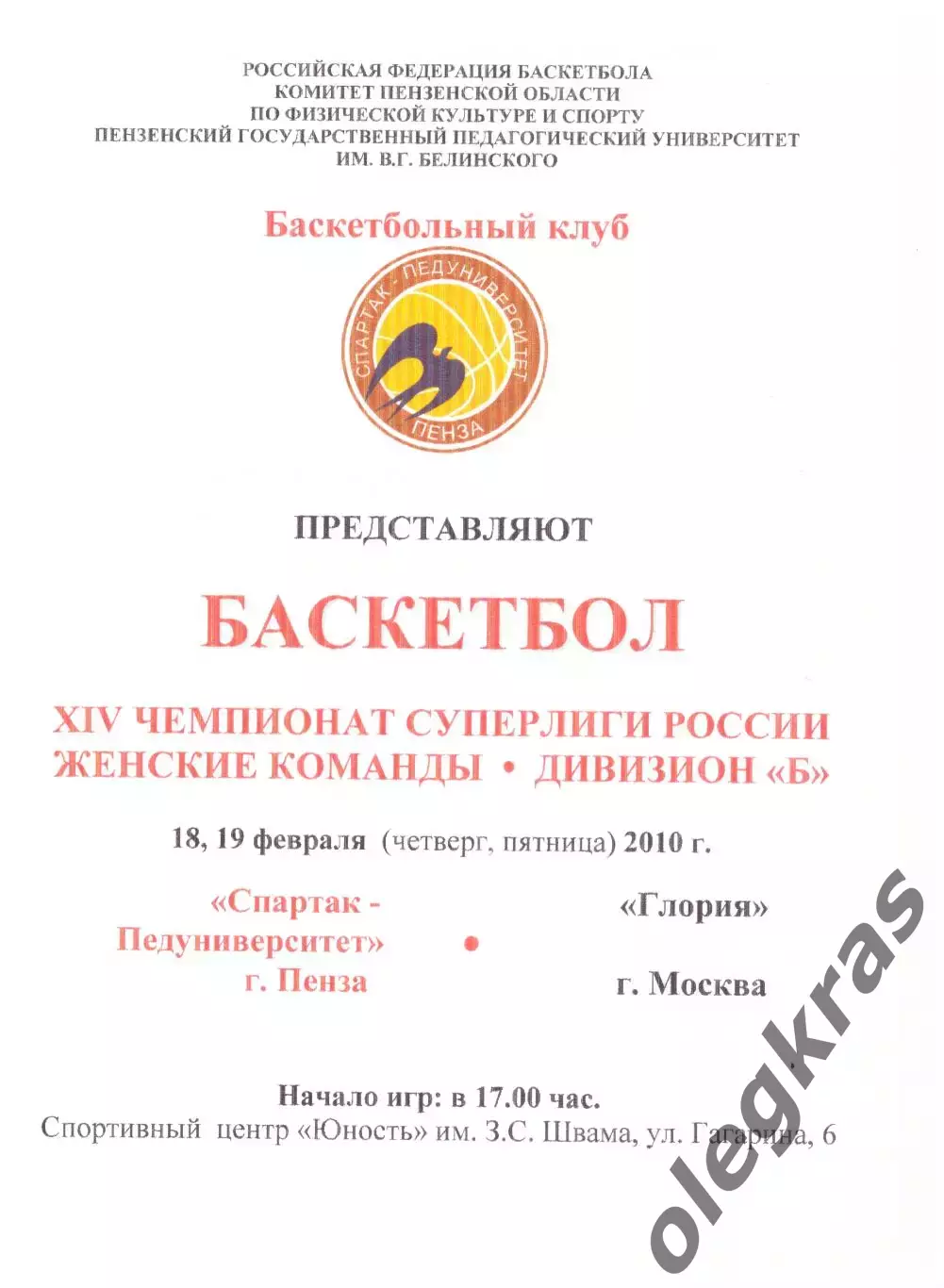 РОССИЙСКАЯ ФЕДЕРАЦИЯ БАСКЕТБОЛА
КОМИТЕТ ПЕНЗЕНСКОЙ ОБЛАСТИ
ПО ФИЗИЧЕСКОЙ КУЛЬТУРЕ И СПОРТУ
ПЕНЗЕНСКИЙ ГОСУДАРСТВЕННЫЙ ПЕДАГОГИЧЕСКИЙ УНИВЕРСИТЕТ
ИМ. В.Г. БЕЛИНСКОГО

Баскетбольный клуб

СПАРТАК - ПЕДУНИВЕРСИТЕТ
ПЕНЗА

ПРЕДСТАВЛЯЮТ

БАСКЕТБОЛ

XIV ЧЕМПИОНАТ СУПЕРЛИГИ РОССИИ
ЖЕНСКИЕ КОМАНДЫ • ДИВИЗИОН «Б»

18, 19 февраля (четверг, пятница) 2010 г.

«Спартак - Педуниверситет» г. Пенза • «Глория» г. Москва

Начало игр: в 17.00 час.
Спортивный центр «Юность» им. З.С. Швама, ул. Гагарина, 6

olegkras